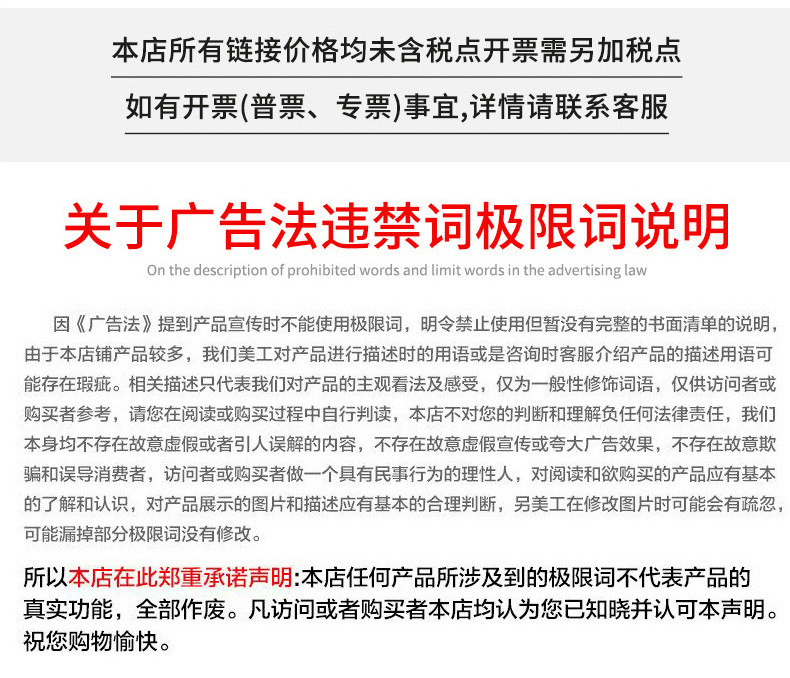 本店所有链接价格均未含税点开票需另加税点

如有开票(普票、专票)事宜,详情请联系客服

关于广告法违禁词极限词说明

On the description of prohibited words and limit words in the advertising law

因《广告法》提到产品宣传时不能使用极限词，明令禁止使用但暂没有完整的书面清单的说明，由于本店铺产品较多，我们美工对产品进行描述时的用语或是咨询时客服介绍产品的描述用语可能存在瑕疵。相关描述只代表我们对产品的主观看法及感受，仅为一般性修饰词语，仅供访问者或购买者参考，请您在阅读或购买过程中自行判读，本店不对您的判断和理解负任何法律责任，我们本身均不存在故意虚假或者引人误解的内容，不存在故意虚假宣传或夸大广告效果，不存在故意欺骗和误导消费者，访问者或购买者做一个具有民事行为的理性人，对阅读和欲购买的产品应有基本的了解和认识，对产品展示的图片和描述应有基本的合理判断，另美工在修改图片时可能会有疏忽，可能漏掉部分极限词没有修改。

所以本店在此郑重承诺声明:本店任何产品所涉及到的极限词不代表产品的真实功能，全部作废。凡访问或者购买者本店均认为您已知晓并认可本声明。祝您购物愉快。